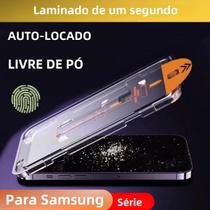 Laminado de um segundo

AUTO-LOCADO

LIVRE DE PÓ

Para Samsung Série